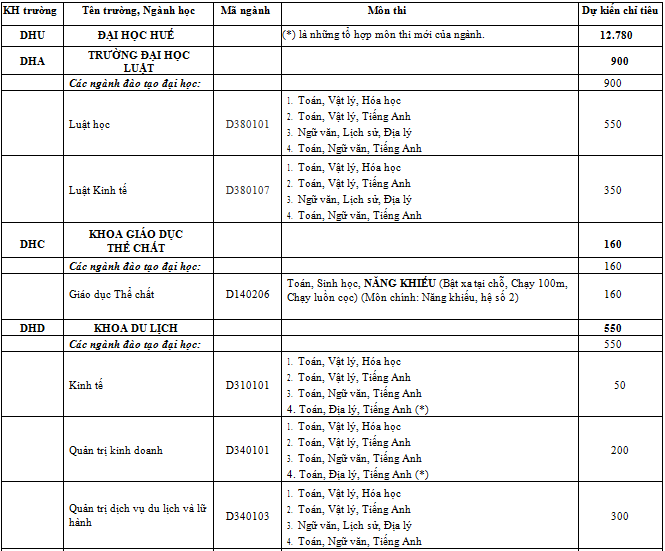 | KH trường | Tên trường, Ngành học | Mã ngành | Môn thi | Dự kiến chỉ tiêu |
|---|---|---|---|---|
| DHU | ĐẠI HỌC HUẾ | | (*) là những tổ hợp môn thi mới của ngành. | 12.780 |
| DHA | TRƯỜNG ĐẠI HỌC LUẬT | | | 900 |
| | Các ngành đào tạo đại học: | | | 900 |
| | Luật học | D380101 | 1. Toán, Vật lý, Hóa học 2. Toán, Vật lý, Tiếng Anh 3. Ngữ văn, Lịch sử, Địa lý 4. Toán, Ngữ văn, Tiếng Anh | 550 |
| | Luật Kinh tế | D380107 | 1. Toán, Vật lý, Hóa học 2. Toán, Vật lý, Tiếng Anh 3. Ngữ văn, Lịch sử, Địa lý 4. Toán, Ngữ văn, Tiếng Anh | 350 |
| DHC | KHOA GIÁO DỤC THỂ CHẤT | | | 160 |
| | Các ngành đào tạo đại học: | | | 160 |
| | Giáo dục Thể chất | D140206 | Toán, Sinh học, NĂNG KHIẾU (Bật xa tại chỗ, Chạy 100m, Chạy luồn cọc) (Môn chính: Năng khiếu, hệ số 2) | 160 |
| DHD | KHOA DU LỊCH | | | 550 |
| | Các ngành đào tạo đại học: | | | 550 |
| | Kinh tế | D310101 | 1. Toán, Vật lý, Hóa học 2. Toán, Vật lý, Tiếng Anh 3. Toán, Ngữ văn, Tiếng Anh 4. Toán, Địa lý, Tiếng Anh (*) | 50 |
| | Quản trị kinh doanh | D340101 | 1. Toán, Vật lý, Hóa học 2. Toán, Vật lý, Tiếng Anh 3. Toán, Ngữ văn, Tiếng Anh 4. Toán, Địa lý, Tiếng Anh (*) | 200 |
| | Quản trị dịch vụ du lịch và lữ hành | D340103 | 1. Toán, Vật lý, Hóa học 2. Toán, Vật lý, Tiếng Anh 3. Ngữ văn, Lịch sử, Địa lý 4. Toán, Ngữ văn, Tiếng Anh | 300 |